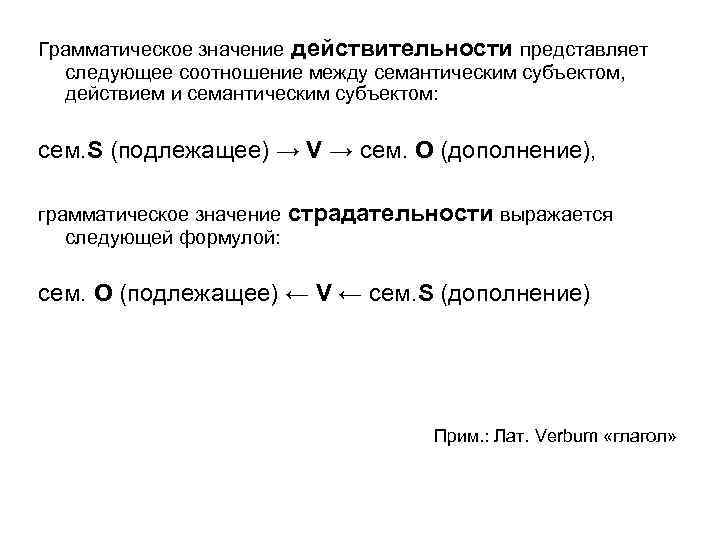 Грамматическое значение действительности представляет следующее соотношение между семантическим субъектом, действием и семантическим субъектом:

сем.S (подлежащее) → V → сем. O (дополнение),

грамматическое значение страдательности выражается следующей формулой:

сем. O (подлежащее) ← V ← сем.S (дополнение)

Прим.: Лат. Verbum «глагол»